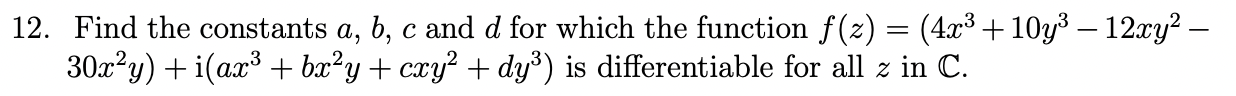 12. Find the constants $a$, $b$, $c$ and $d$ for which the function $f(z) = (4x^3 + 10y^3 - 12xy^2 - 30x^2y) + \mathrm{i}(ax^3 + bx^2y + cxy^2 + dy^3)$ is differentiable for all $z$ in $\mathbb{C}$.